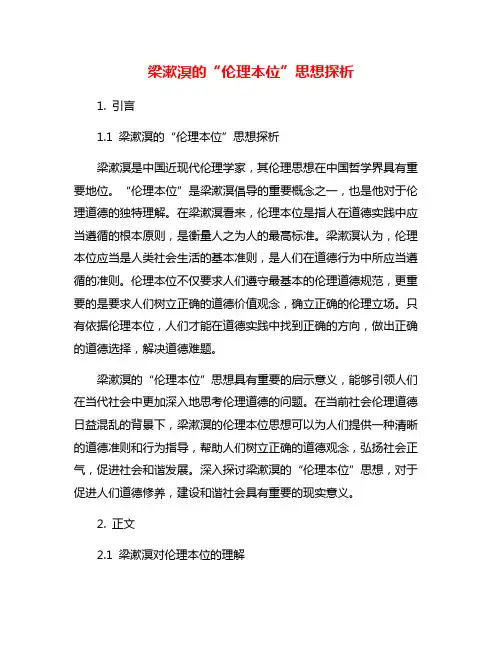 梁漱溟的“伦理本位”思想探析

1. 引言

1.1 梁漱溟的“伦理本位”思想探析

梁漱溟是中国近现代伦理学家，其伦理思想在中国哲学界具有重要地位。“伦理本位”是梁漱溟倡导的重要概念之一，也是他对于伦理道德的独特理解。在梁漱溟看来，伦理本位是指人在道德实践中应当遵循的根本原则，是衡量人之为人的最高标准。梁漱溟认为，伦理本位应当是人类社会生活的基本准则，是人们在道德行为中所应当遵循的准则。伦理本位不仅要求人们遵守最基本的伦理道德规范，更重要的是要求人们树立正确的道德价值观念，确立正确的伦理立场。只有依据伦理本位，人们才能在道德实践中找到正确的方向，做出正确的道德选择，解决道德难题。

梁漱溟的“伦理本位”思想具有重要的启示意义，能够引领人们在当代社会中更加深入地思考伦理道德的问题。在当前社会伦理道德日益混乱的背景下，梁漱溟的伦理本位思想可以为人们提供一种清晰的道德准则和行为指导，帮助人们树立正确的道德观念，弘扬社会正气，促进社会和谐发展。深入探讨梁漱溟的“伦理本位”思想，对于促进人们道德修养，建设和谐社会具有重要的现实意义。

2. 正文

2.1 梁漱溟对伦理本位的理解